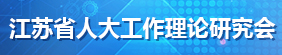 江苏省人大工作理论研究会